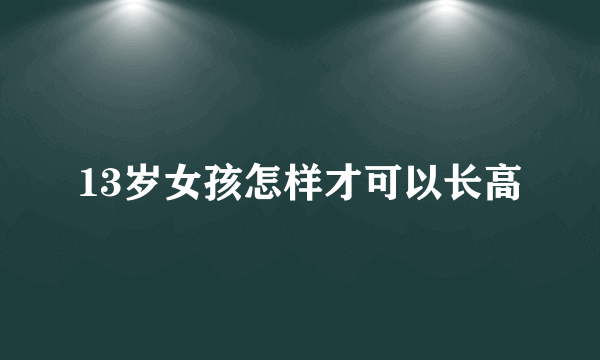 13岁女孩怎样才可以长高